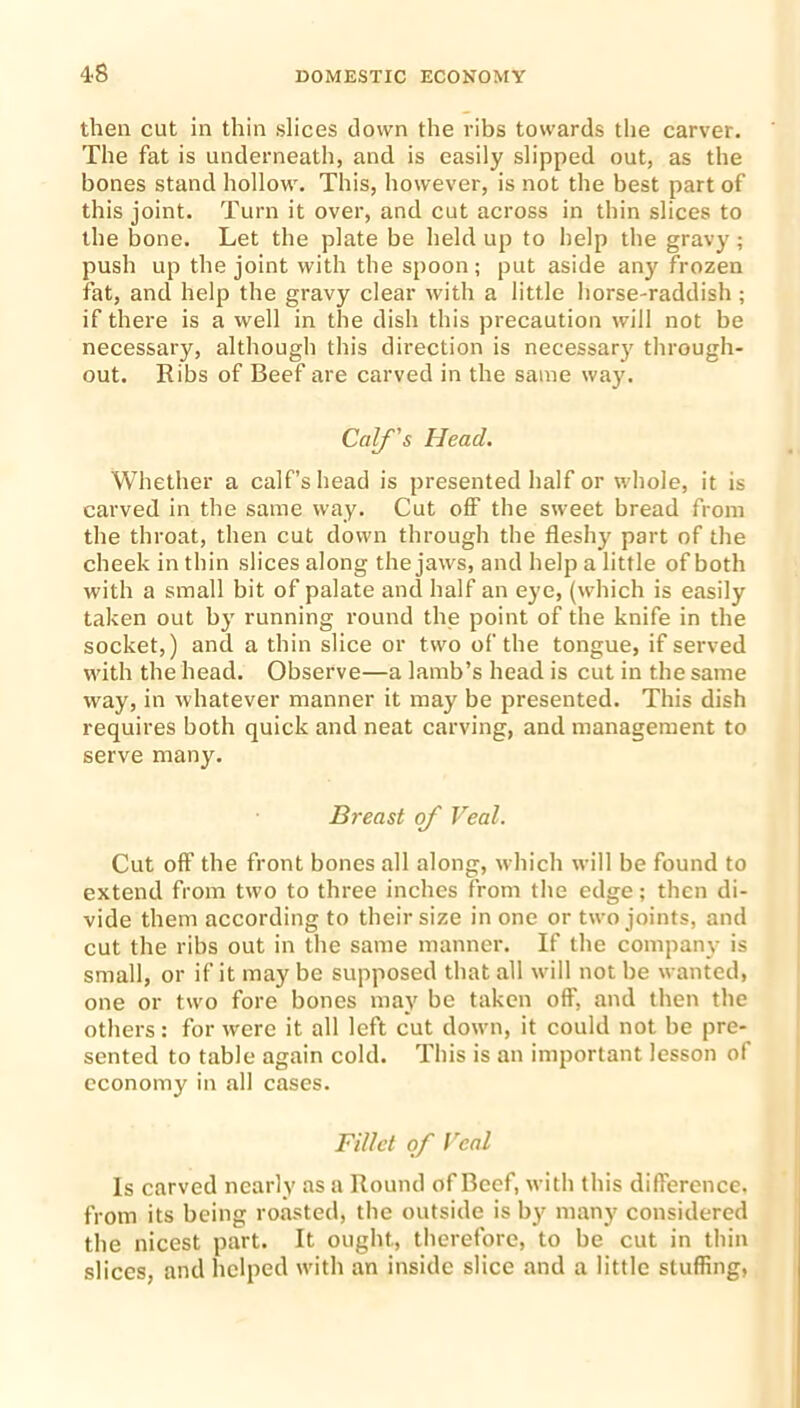 48 DOMESTIC ECONOMY

then cut in thin slices down the ribs towards the carver. The fat is underneath, and is easily slipped out, as the bones stand hollow. This, however, is not the best part of this joint. Turn it over, and cut across in thin slices to the bone. Let the plate be held up to help the gravy; push up the joint with the spoon; put aside any frozen fat, and help the gravy clear with a little horse-raddish; if there is a well in the dish this precaution will not be necessary, although this direction is necessary throughout. Ribs of Beef are carved in the same way.

Calf's Head.

Whether a calf's head is presented half or whole, it is carved in the same way. Cut off the sweet bread from the throat, then cut down through the fleshy part of the cheek in thin slices along the jaws, and help a little of both with a small bit of palate and half an eye, (which is easily taken out by running round the point of the knife in the socket,) and a thin slice or two of the tongue, if served with the head. Observe—a lamb's head is cut in the same way, in whatever manner it may be presented. This dish requires both quick and neat carving, and management to serve many.

Breast of Veal.

Cut off the front bones all along, which will be found to extend from two to three inches from the edge; then divide them according to their size in one or two joints, and cut the ribs out in the same manner. If the company is small, or if it may be supposed that all will not be wanted, one or two fore bones may be taken off, and then the others: for were it all left cut down, it could not be presented to table again cold. This is an important lesson of economy in all cases.

Fillet of Veal

Is carved nearly as a Round of Beef, with this difference, from its being roasted, the outside is by many considered the nicest part. It ought, therefore, to be cut in thin slices, and helped with an inside slice and a little stuffing,